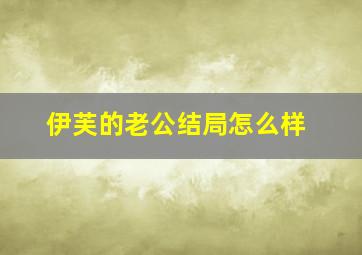 伊芙的老公结局怎么样